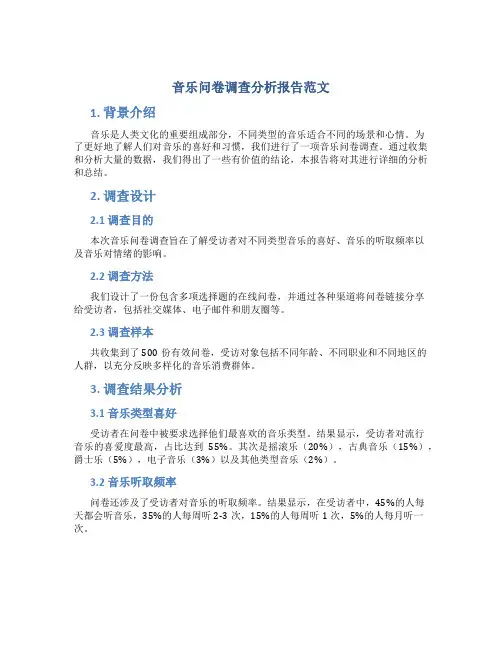 音乐问卷调查分析报告范文

1. 背景介绍

音乐是人类文化的重要组成部分，不同类型的音乐适合不同的场景和心情。为了更好地了解人们对音乐的喜好和习惯，我们进行了一项音乐问卷调查。通过收集和分析大量的数据，我们得出了一些有价值的结论，本报告将对其进行详细的分析和总结。

2. 调查设计

2.1 调查目的

本次音乐问卷调查旨在了解受访者对不同类型音乐的喜好、音乐的听取频率以及音乐对情绪的影响。

2.2 调查方法

我们设计了一份包含多项选择题的在线问卷，并通过各种渠道将问卷链接分享给受访者，包括社交媒体、电子邮件和朋友圈等。

2.3 调查样本

共收集到了 500 份有效问卷，受访对象包括不同年龄、不同职业和不同地区的人群，以充分反映多样化的音乐消费群体。

3. 调查结果分析

3.1 音乐类型喜好

受访者在问卷中被要求选择他们最喜欢的音乐类型。结果显示，受访者对流行音乐的喜爱度最高，占比达到 55%。其次是摇滚乐（20%），古典音乐（15%），爵士乐（5%），电子音乐（3%）以及其他类型音乐（2%）。

3.2 音乐听取频率

问卷还涉及了受访者对音乐的听取频率。结果显示，在受访者中，45%的人每天都会听音乐，35%的人每周听 2-3 次，15%的人每周听 1 次，5%的人每月听一次。